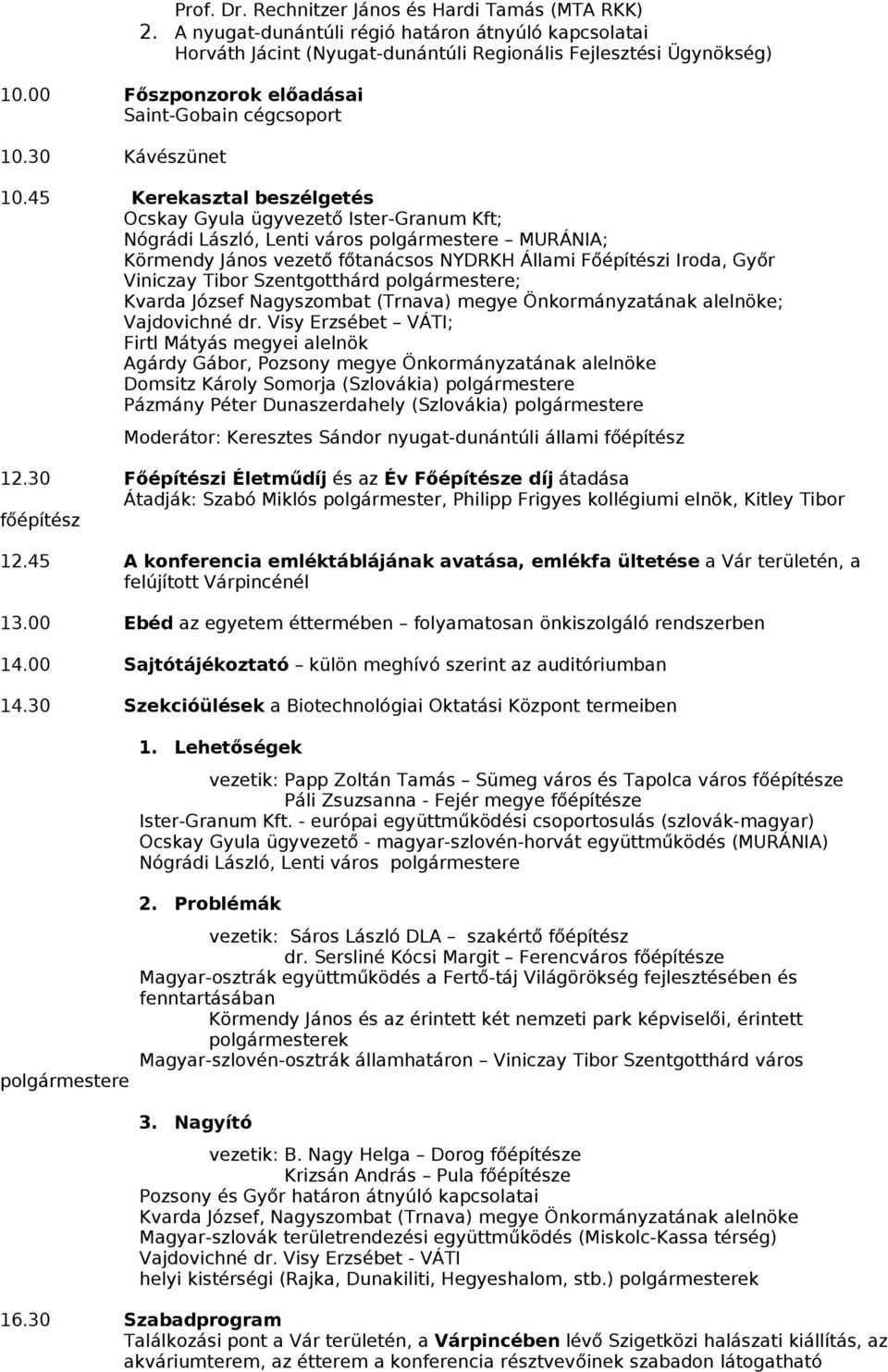 Prof. Dr. Rechnitzer János és Hardi Tamás (MTA RKK)
2. A nyugat-dunántúli régió határon átnyúló kapcsolatai
Horváth Jácint (Nyugat-dunántúli Regionális Fejlesztési Ügynökség)

10.00 Főszponzorok előadásai
Saint-Gobain cégcsoport

10.30 Kávészünet

10.45 Kerekasztal beszélgetés
Ocskay Gyula ügyvezető Ister-Granum Kft;
Nógrádi László, Lenti város polgármestere – MURÁNIA;
Körmendy János vezető főtanácsos NYDRKH Állami Főépítészi Iroda, Győr
Viniczay Tibor Szentgotthárd polgármestere;
Kvarda József Nagyszombat (Trnava) megye Önkormányzatának alelnöke;
Vajdovichné dr. Visy Erzsébet – VÁTI;
Firtl Mátyás megyei alelnök
Agárdy Gábor, Pozsony megye Önkormányzatának alelnöke
Domsitz Károly Somorja (Szlovákia) polgármestere
Pázmány Péter Dunaszerdahely (Szlovákia) polgármestere

Moderátor: Keresztes Sándor nyugat-dunántúli állami főépítész

12.30 Főépítészi Életműdíj és az Év Főépítésze díj átadása
Átadják: Szabó Miklós polgármester, Philipp Frigyes kollégiumi elnök, Kitley Tibor főépítész

12.45 A konferencia emléktáblájának avatása, emlékfa ültetése a Vár területén, a felújított Várpincénél

13.00 Ebéd az egyetem éttermében – folyamatosan önkiszolgáló rendszerben

14.00 Sajtótájékoztató – külön meghívó szerint az auditóriumban

14.30 Szekcióülések a Biotechnológiai Oktatási Központ termeiben

1. Lehetőségek
vezetik: Papp Zoltán Tamás – Sümeg város és Tapolca város főépítésze
Páli Zsuzsanna - Fejér megye főépítésze
Ister-Granum Kft. - európai együttműködési csoportosulás (szlovák-magyar)
Ocskay Gyula ügyvezető - magyar-szlovén-horvát együttműködés (MURÁNIA)
Nógrádi László, Lenti város polgármestere

2. Problémák
vezetik: Sáros László DLA – szakértő főépítész
dr. Sersliné Kócsi Margit – Ferencváros főépítésze
Magyar-osztrák együttműködés a Fertő-táj Világörökség fejlesztésében és fenntartásában
Körmendy János és az érintett két nemzeti park képviselői, érintett polgármesterek
Magyar-szlovén-osztrák államhatáron – Viniczay Tibor Szentgotthárd város polgármestere

3. Nagyító
vezetik: B. Nagy Helga – Dorog főépítésze
Krizsán András – Pula főépítésze
Pozsony és Győr határon átnyúló kapcsolatai
Kvarda József, Nagyszombat (Trnava) megye Önkormányzatának alelnöke
Magyar-szlovák területrendezési együttműködés (Miskolc-Kassa térség)
Vajdovichné dr. Visy Erzsébet - VÁTI
helyi kistérségi (Rajka, Dunakiliti, Hegyeshalom, stb.) polgármesterek

16.30 Szabadprogram
Találkozási pont a Vár területén, a Várpincében lévő Szigetközi halászati kiállítás, az akváriumterem, az étterem a konferencia résztvevőinek szabadon látogatható